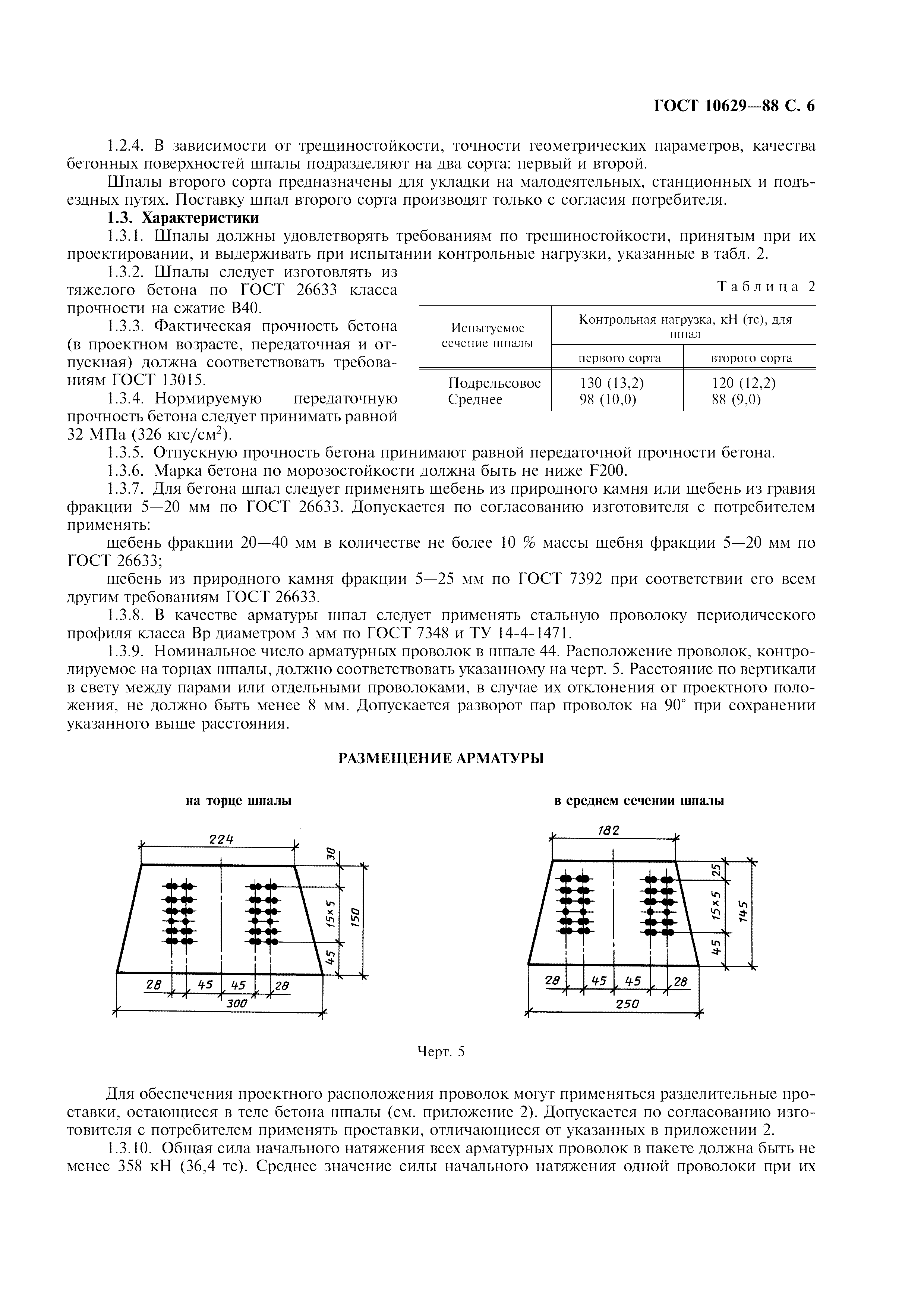 ГОСТ 10629—88 С. 6

1.2.4. В зависимости от трещиностойкости, точности геометрических параметров, качества бетонных поверхностей шпалы подразделяют на два сорта: первый и второй.

Шпалы второго сорта предназначены для укладки на малодеятельных, станционных и подъездных путях. Поставку шпал второго сорта производят только с согласия потребителя.

1.3. Характеристики

1.3.1. Шпалы должны удовлетворять требованиям по трещиностойкости, принятым при их проектировании, и выдерживать при испытании контрольные нагрузки, указанные в табл. 2.

1.3.2. Шпалы следует изготовлять из тяжелого бетона по ГОСТ 26633 класса прочности на сжатие В40.

1.3.3. Фактическая прочность бетона (в проектном возрасте, передаточная и отпускная) должна соответствовать требованиям ГОСТ 13015.

1.3.4. Нормируемую передаточную прочность бетона следует принимать равной 32 МПа (326 кгс/см$^2$).

Таблица 2

| Испытуемое сечение шпалы | Контрольная нагрузка, кН (тс), для шпал первого сорта | Контрольная нагрузка, кН (тс), для шпал второго сорта |
|---|---|---|
| Подрельсовое | 130 (13,2) | 120 (12,2) |
| Среднее | 98 (10,0) | 88 (9,0) |

1.3.5. Отпускную прочность бетона принимают равной передаточной прочности бетона.

1.3.6. Марка бетона по морозостойкости должна быть не ниже F200.

1.3.7. Для бетона шпал следует применять щебень из природного камня или щебень из гравия фракции 5—20 мм по ГОСТ 26633. Допускается по согласованию изготовителя с потребителем применять:

щебень фракции 20—40 мм в количестве не более 10 % массы щебня фракции 5—20 мм по ГОСТ 26633;

щебень из природного камня фракции 5—25 мм по ГОСТ 7392 при соответствии его всем другим требованиям ГОСТ 26633.

1.3.8. В качестве арматуры шпал следует применять стальную проволоку периодического профиля класса Вр диаметром 3 мм по ГОСТ 7348 и ТУ 14-4-1471.

1.3.9. Номинальное число арматурных проволок в шпале 44. Расположение проволок, контролируемое на торцах шпалы, должно соответствовать указанному на черт. 5. Расстояние по вертикали в свету между парами или отдельными проволоками, в случае их отклонения от проектного положения, не должно быть менее 8 мм. Допускается разворот пар проволок на 90° при сохранении указанного выше расстояния.

РАЗМЕЩЕНИЕ АРМАТУРЫ

на торце шпалы

224
30
15×5
150
45
28 45 45 28
300

в среднем сечении шпалы

182
25
15×5
145
45
28 45 45 28
250

Черт. 5

Для обеспечения проектного расположения проволок могут применяться разделительные проставки, остающиеся в теле бетона шпалы (см. приложение 2). Допускается по согласованию изготовителя с потребителем применять проставки, отличающиеся от указанных в приложении 2.

1.3.10. Общая сила начального натяжения всех арматурных проволок в пакете должна быть не менее 358 кН (36,4 тс). Среднее значение силы начального натяжения одной проволоки при их